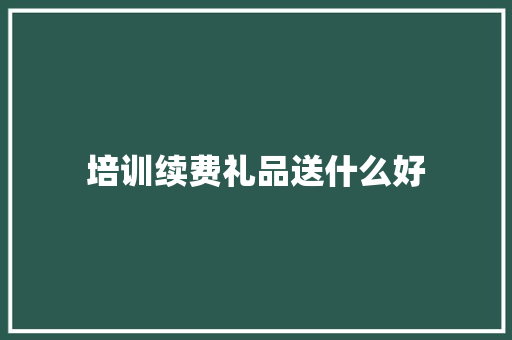 培训续费礼品送什么好